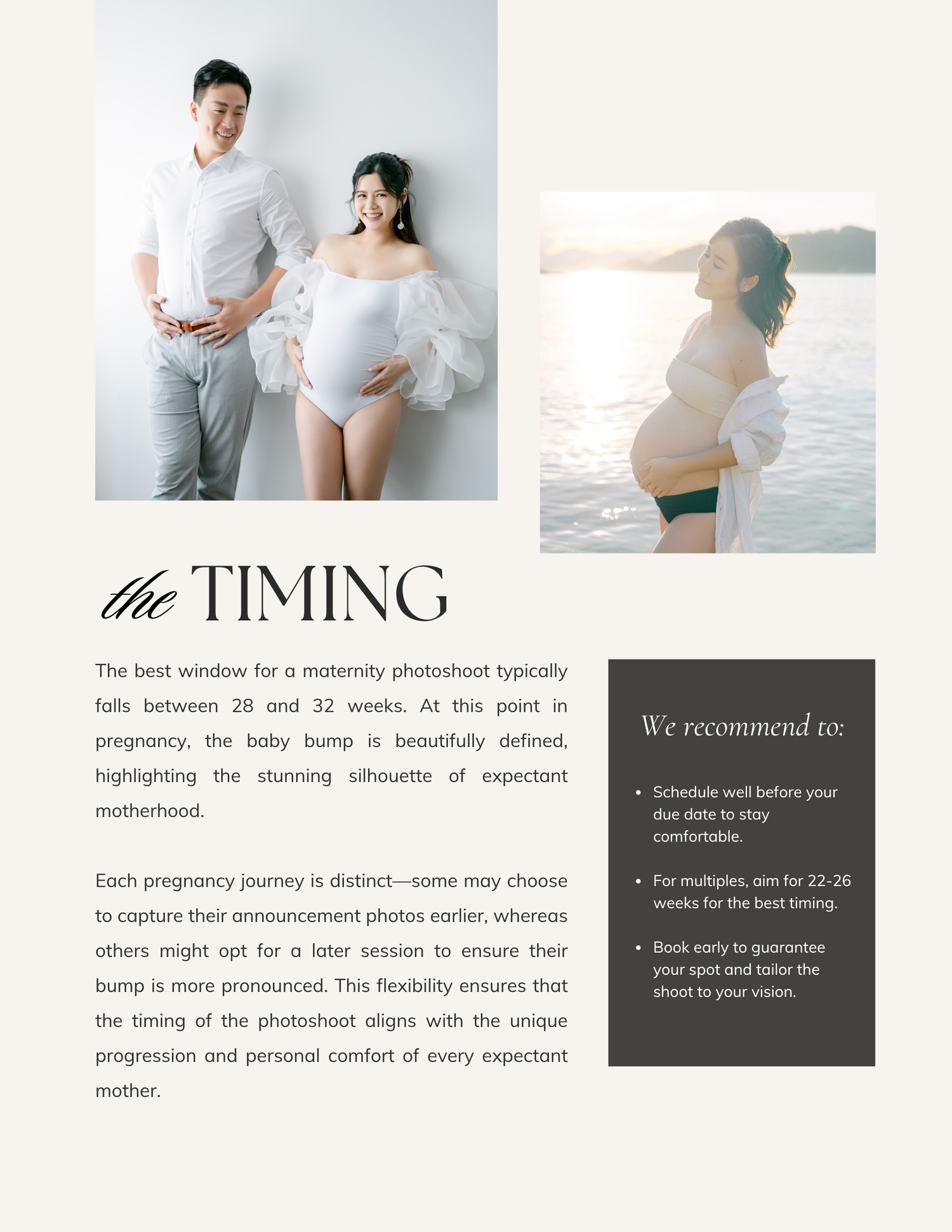 the TIMING

The best window for a maternity photoshoot typically falls between 28 and 32 weeks. At this point in pregnancy, the baby bump is beautifully defined, highlighting the stunning silhouette of expectant motherhood.

Each pregnancy journey is distinct—some may choose to capture their announcement photos earlier, whereas others might opt for a later session to ensure their bump is more pronounced. This flexibility ensures that the timing of the photoshoot aligns with the unique progression and personal comfort of every expectant mother.

We recommend to:

• Schedule well before your due date to stay comfortable.

• For multiples, aim for 22-26 weeks for the best timing.

• Book early to guarantee your spot and tailor the shoot to your vision.